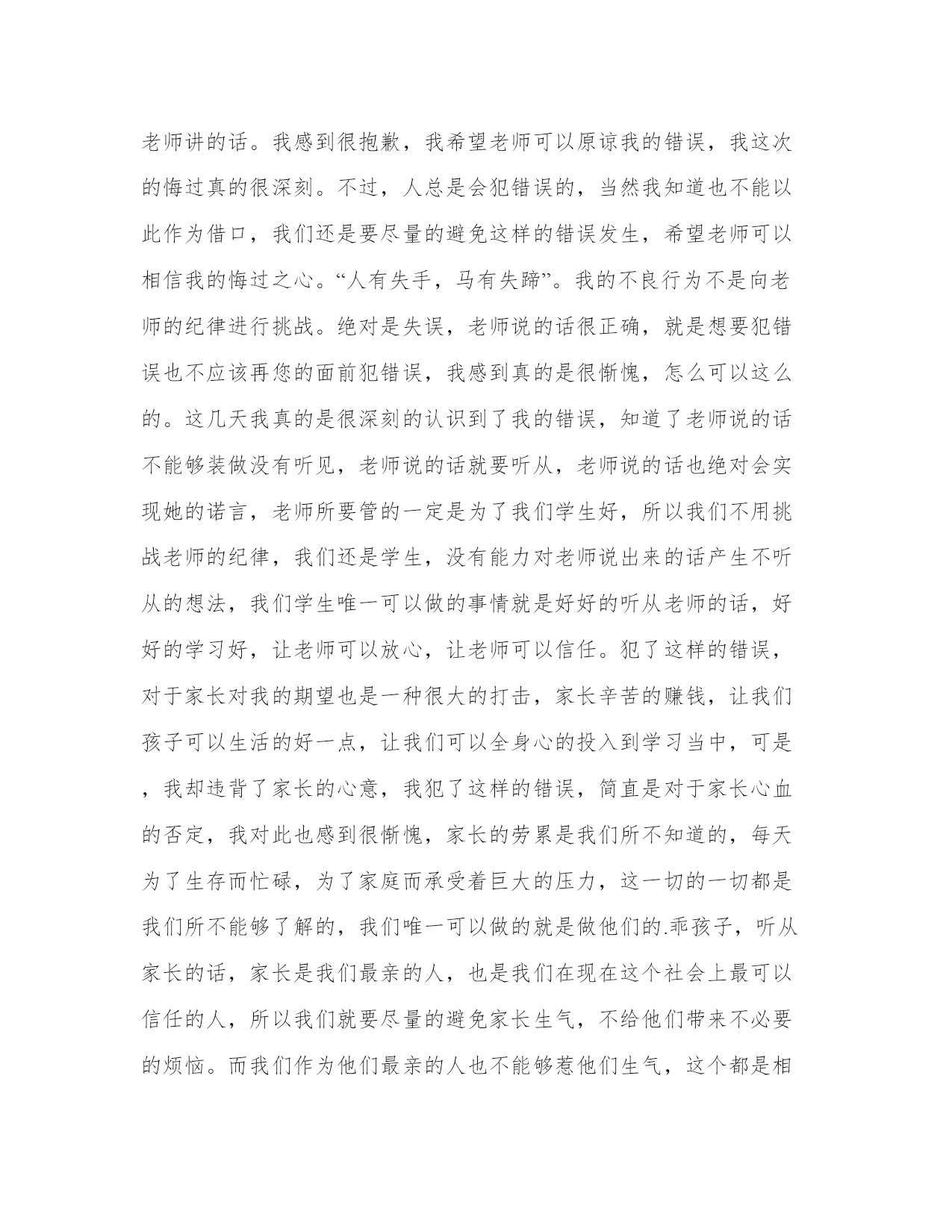 老师讲的话。我感到很抱歉，我希望老师可以原谅我的错误，我这次的悔过真的很深刻。不过，人总是会犯错误的，当然我知道也不能以此作为借口，我们还是要尽量的避免这样的错误发生，希望老师可以相信我的悔过之心。“人有失手，马有失蹄”。我的不良行为不是向老师的纪律进行挑战。绝对是失误，老师说的话很正确，就是想要犯错误也不应该再您的面前犯错误，我感到真的是很惭愧，怎么可以这么的。这几天我真的是很深刻的认识到了我的错误，知道了老师说的话不能够装做没有听见，老师说的话就要听从，老师说的话也绝对会实现她的诺言，老师所要管的一定是为了我们学生好，所以我们不用挑战老师的纪律，我们还是学生，没有能力对老师说出来的话产生不听从的想法，我们学生唯一可以做的事情就是好好的听从老师的话，好好的学习好，让老师可以放心，让老师可以信任。犯了这样的错误，对于家长对我的期望也是一种很大的打击，家长辛苦的赚钱，让我们孩子可以生活的好一点，让我们可以全身心的投入到学习当中，可是，我却违背了家长的心意，我犯了这样的错误，简直是对于家长心血的否定，我对此也感到很惭愧，家长的劳累是我们所不知道的，每天为了生存而忙碌，为了家庭而承受着巨大的压力，这一切的一切都是我们所不能够了解的，我们唯一可以做的就是做他们的.乖孩子，听从家长的话，家长是我们最亲的人，也是我们在现在这个社会上最可以信任的人，所以我们就要尽量的避免家长生气，不给他们带来不必要的烦恼。而我们作为他们最亲的人也不能够惹他们生气，这个都是相